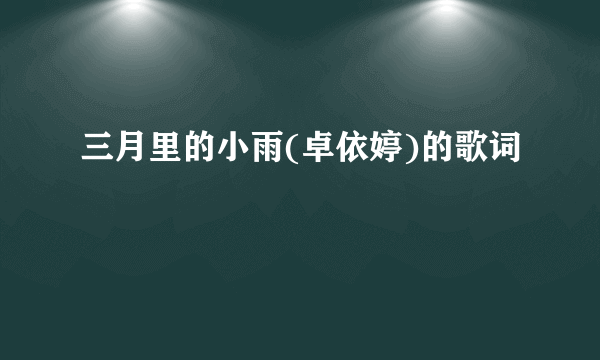 三月里的小雨(卓依婷)的歌词